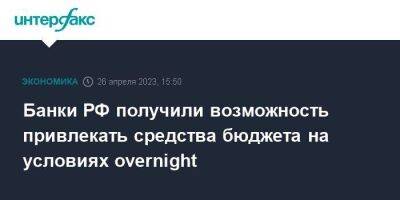 интерфакс

ЭКОНОМИКА 26 апреля 2023, 15:50

Банки РФ получили возможность привлекать средства бюджета на условиях overnight